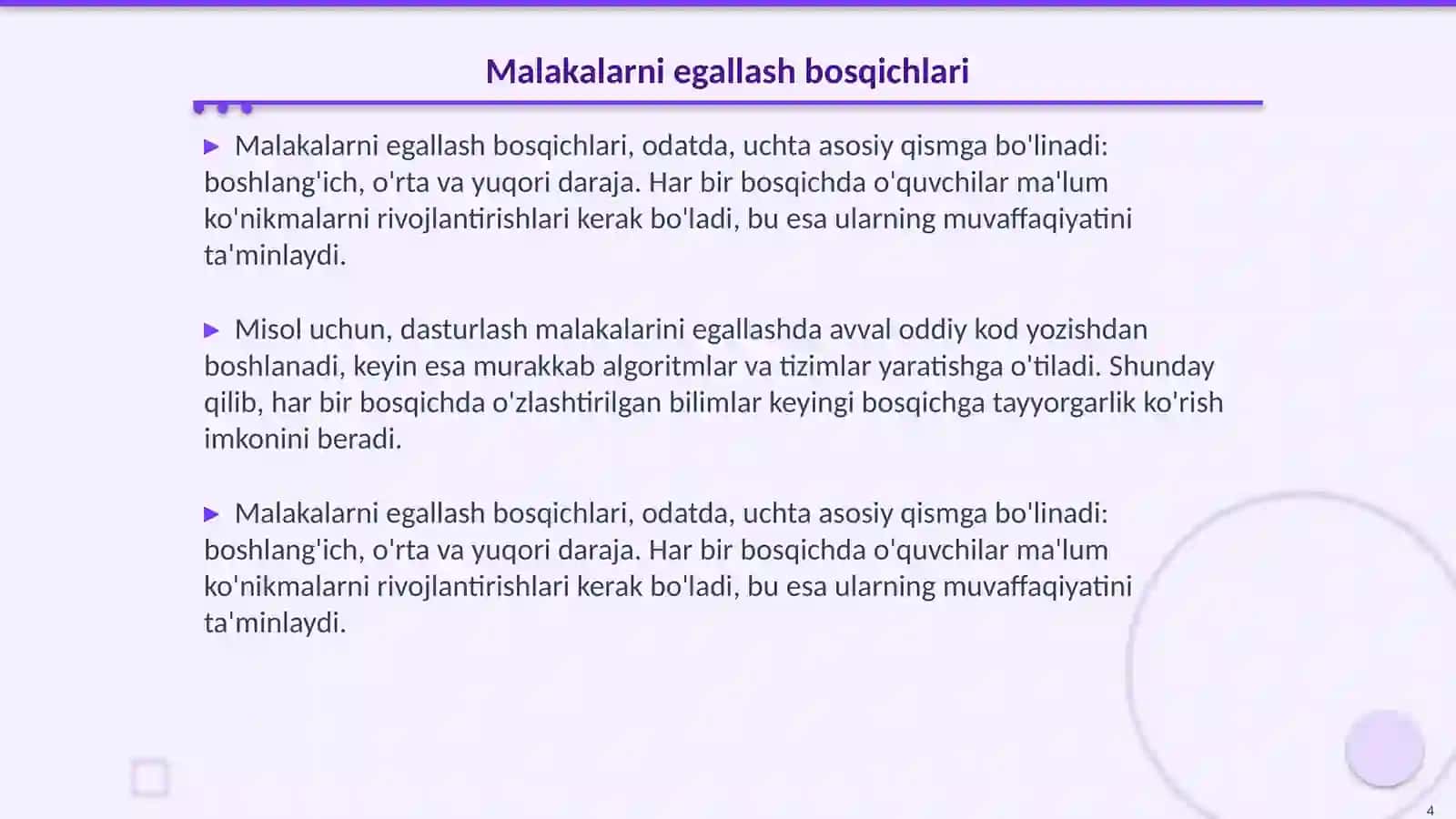 Malakalarni egallash bosqichlari

▶ Malakalarni egallash bosqichlari, odatda, uchta asosiy qismga bo'linadi: boshlang'ich, o'rta va yuqori daraja. Har bir bosqichda o'quvchilar ma'lum ko'nikmalarni rivojlantirishlari kerak bo'ladi, bu esa ularning muvaffaqiyatini ta'minlaydi.

▶ Misol uchun, dasturlash malakalarini egallashda avval oddiy kod yozishdan boshlanadi, keyin esa murakkab algoritmlar va tizimlar yaratishga o'tiladi. Shunday qilib, har bir bosqichda o'zlashtirilgan bilimlar keyingi bosqichga tayyorgarlik ko'rish imkonini beradi.

▶ Malakalarni egallash bosqichlari, odatda, uchta asosiy qismga bo'linadi: boshlang'ich, o'rta va yuqori daraja. Har bir bosqichda o'quvchilar ma'lum ko'nikmalarni rivojlantirishlari kerak bo'ladi, bu esa ularning muvaffaqiyatini ta'minlaydi.

4